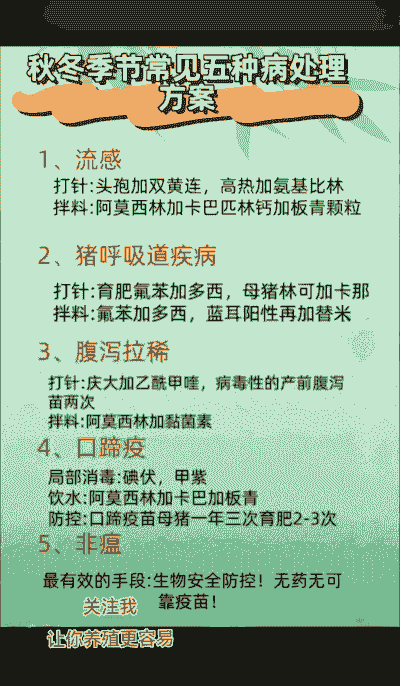 秋冬季节常见五种病处理方案

1、流感
打针:头孢加双黄连，高热加氨基比林
拌料:阿莫西林加卡巴匹林钙加板青颗粒

2、猪呼吸道疾病
打针:育肥氟苯加多西，母猪林可加卡那
拌料:氟苯加多西，蓝耳阳性再加替米

3、腹泻拉稀
打针:庆大加乙酰甲喹，病毒性的产前腹泻苗两次
拌料:阿莫西林加黏菌素

4、口蹄疫
局部消毒:碘伏，甲紫
饮水:阿莫西林加卡巴加板青
防控:口蹄疫苗母猪一年三次育肥2-3次

5、非瘟
最有效的手段:生物安全防控！无药无可靠疫苗！

关注我
让你养殖更容易